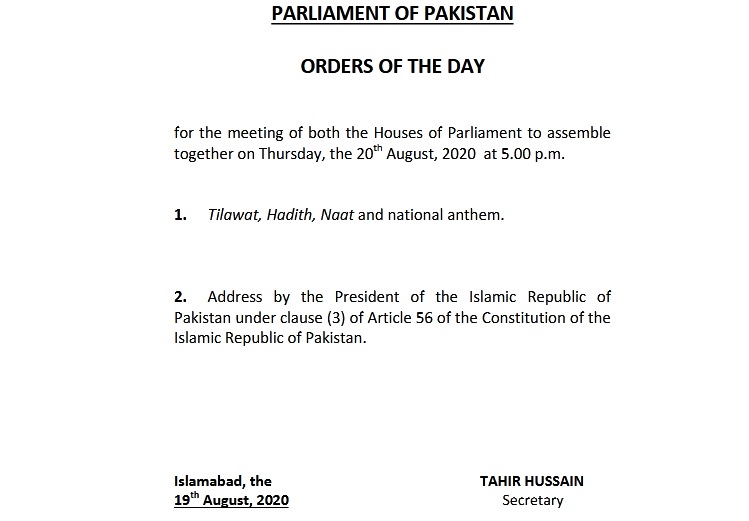 PARLIAMENT OF PAKISTAN

ORDERS OF THE DAY

for the meeting of both the Houses of Parliament to assemble together on Thursday, the 20$^{th}$ August, 2020 at 5.00 p.m.

1. Tilawat, Hadith, Naat and national anthem.

2. Address by the President of the Islamic Republic of Pakistan under clause (3) of Article 56 of the Constitution of the Islamic Republic of Pakistan.

Islamabad, the
19$^{th}$ August, 2020

TAHIR HUSSAIN
Secretary